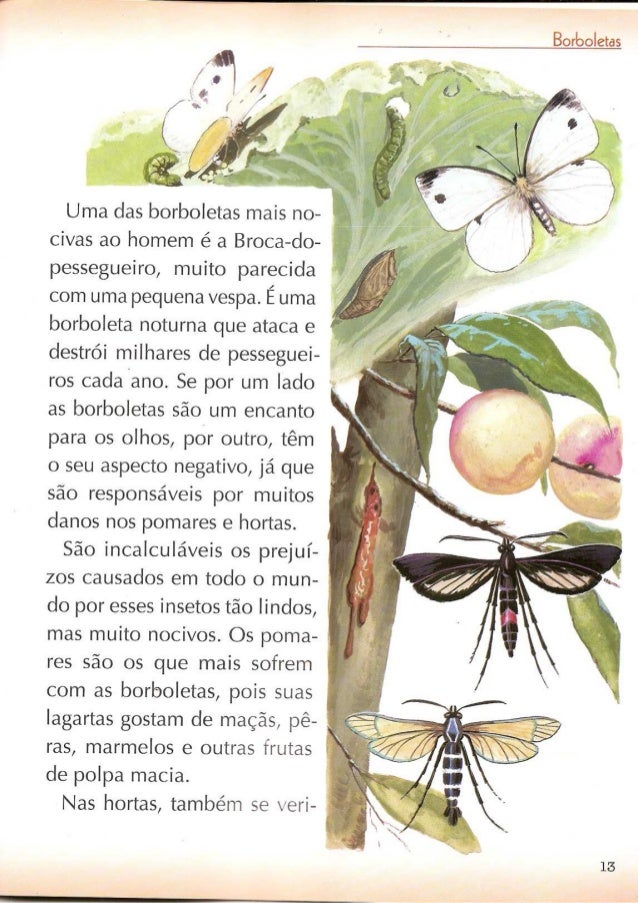 Borboletas

Uma das borboletas mais nocivas ao homem é a Broca-do-pessegueiro, muito parecida com uma pequena vespa. É uma borboleta noturna que ataca e destrói milhares de pessegueiros cada ano. Se por um lado as borboletas são um encanto para os olhos, por outro, têm o seu aspecto negativo, já que são responsáveis por muitos danos nos pomares e hortas.

São incalculáveis os prejuízos causados em todo o mundo por esses insetos tão lindos, mas muito nocivos. Os pomares são os que mais sofrem com as borboletas, pois suas lagartas gostam de maçãs, pêras, marmelos e outras frutas de polpa macia.

Nas hortas, também se veri-

13